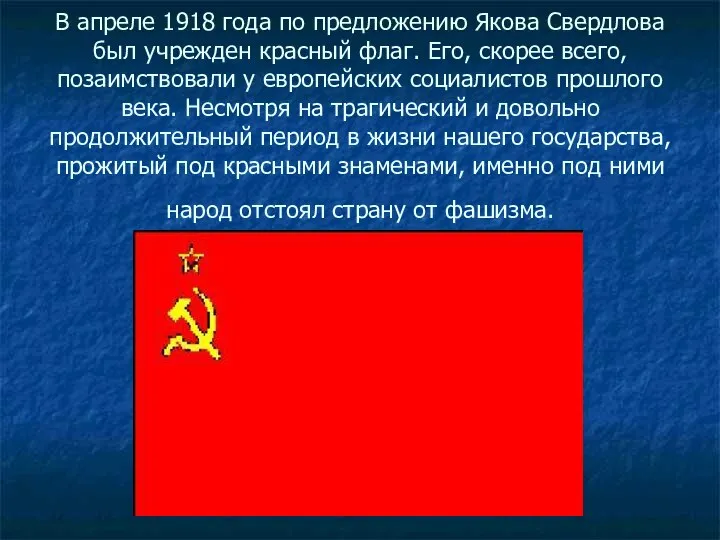 В апреле 1918 года по предложению Якова Свердлова был учрежден красный флаг. Его, скорее всего, позаимствовали у европейских социалистов прошлого века. Несмотря на трагический и довольно продолжительный период в жизни нашего государства, прожитый под красными знаменами, именно под ними

народ отстоял страну от фашизма.